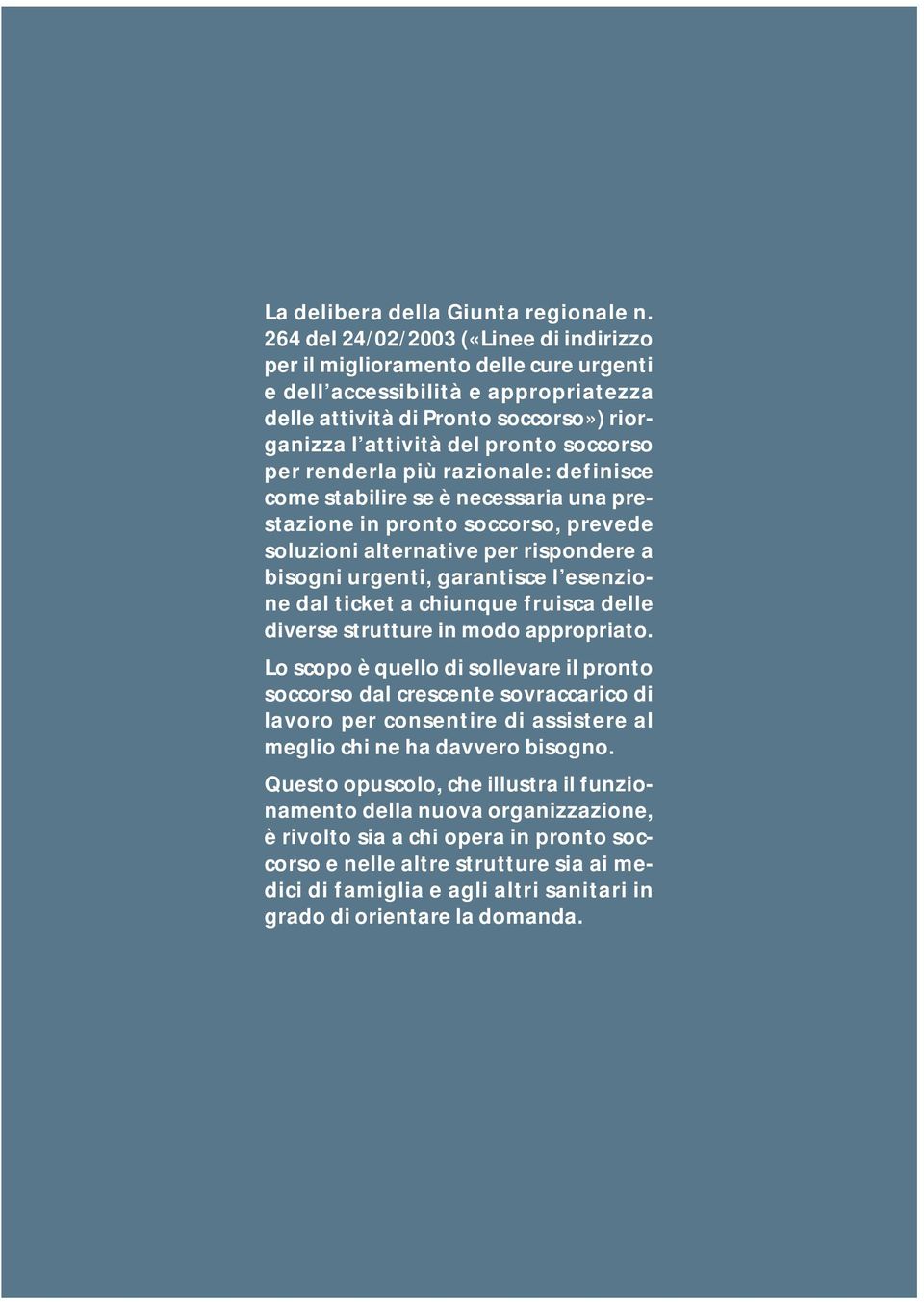 La delibera della Giunta regionale n. 264 del 24/02/2003 («Linee di indirizzo per il miglioramento delle cure urgenti e dell’accessibilità e appropriatezza delle attività di Pronto soccorso») riorganizza l’attività del pronto soccorso per renderla più razionale: definisce come stabilire se è necessaria una prestazione in pronto soccorso, prevede soluzioni alternative per rispondere a bisogni urgenti, garantisce l’esenzione dal ticket a chiunque fruisca delle diverse strutture in modo appropriato.

Lo scopo è quello di sollevare il pronto soccorso dal crescente sovraccarico di lavoro per consentire di assistere al meglio chi ne ha davvero bisogno.

Questo opuscolo, che illustra il funzionamento della nuova organizzazione, è rivolto sia a chi opera in pronto soccorso e nelle altre strutture sia ai medici di famiglia e agli altri sanitari in grado di orientare la domanda.